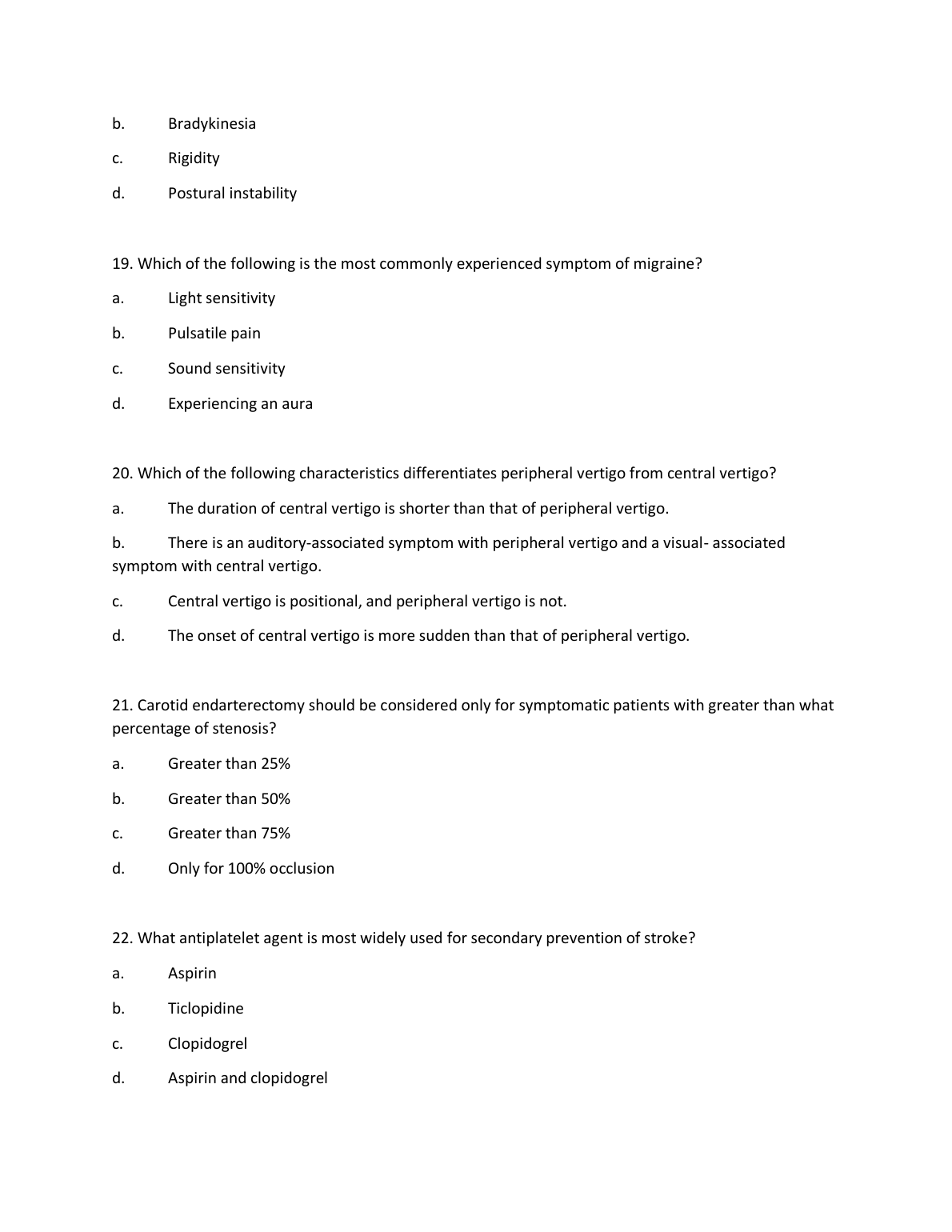 b. Bradykinesia

c. Rigidity

d. Postural instability

19. Which of the following is the most commonly experienced symptom of migraine?

a. Light sensitivity

b. Pulsatile pain

c. Sound sensitivity

d. Experiencing an aura

20. Which of the following characteristics differentiates peripheral vertigo from central vertigo?

a. The duration of central vertigo is shorter than that of peripheral vertigo.

b. There is an auditory-associated symptom with peripheral vertigo and a visual- associated symptom with central vertigo.

c. Central vertigo is positional, and peripheral vertigo is not.

d. The onset of central vertigo is more sudden than that of peripheral vertigo.

21. Carotid endarterectomy should be considered only for symptomatic patients with greater than what percentage of stenosis?

a. Greater than 25%

b. Greater than 50%

c. Greater than 75%

d. Only for 100% occlusion

22. What antiplatelet agent is most widely used for secondary prevention of stroke?

a. Aspirin

b. Ticlopidine

c. Clopidogrel

d. Aspirin and clopidogrel